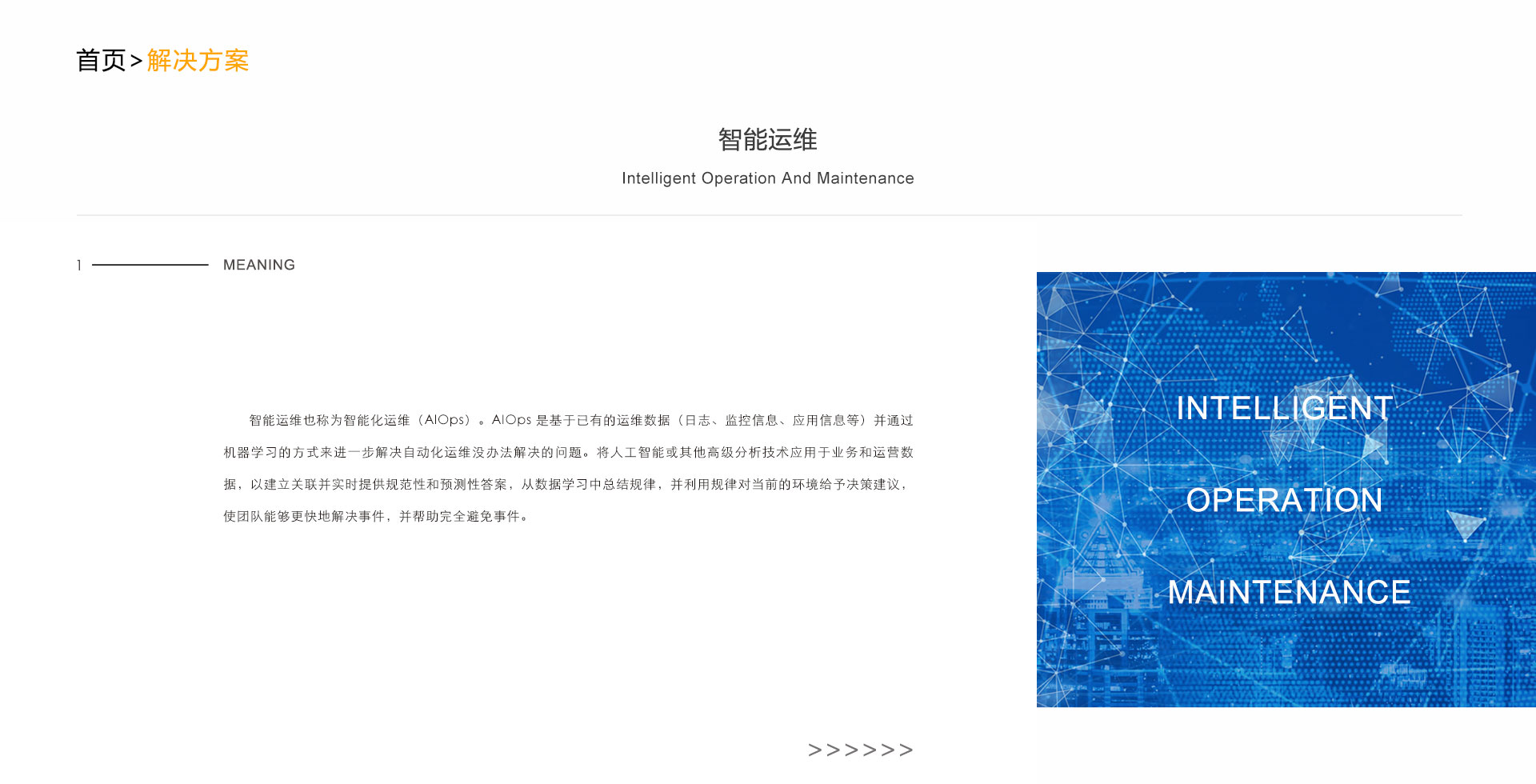 首页 > 解决方案

智能运维

Intelligent Operation And Maintenance

1 MEANING

智能运维也称为智能化运维（AIOps）。AIOps 是基于已有的运维数据（日志、监控信息、应用信息等）并通过机器学习的方式来进一步解决自动化运维没办法解决的问题。将人工智能或其他高级分析技术应用于业务和运营数据，以建立关联并实时提供规范性和预测性答案，从数据学习中总结规律，并利用规律对当前的环境给予决策建议，使团队能够更快地解决事件，并帮助完全避免事件。

INTELLIGENT

OPERATION

MAINTENANCE

>>>>>>